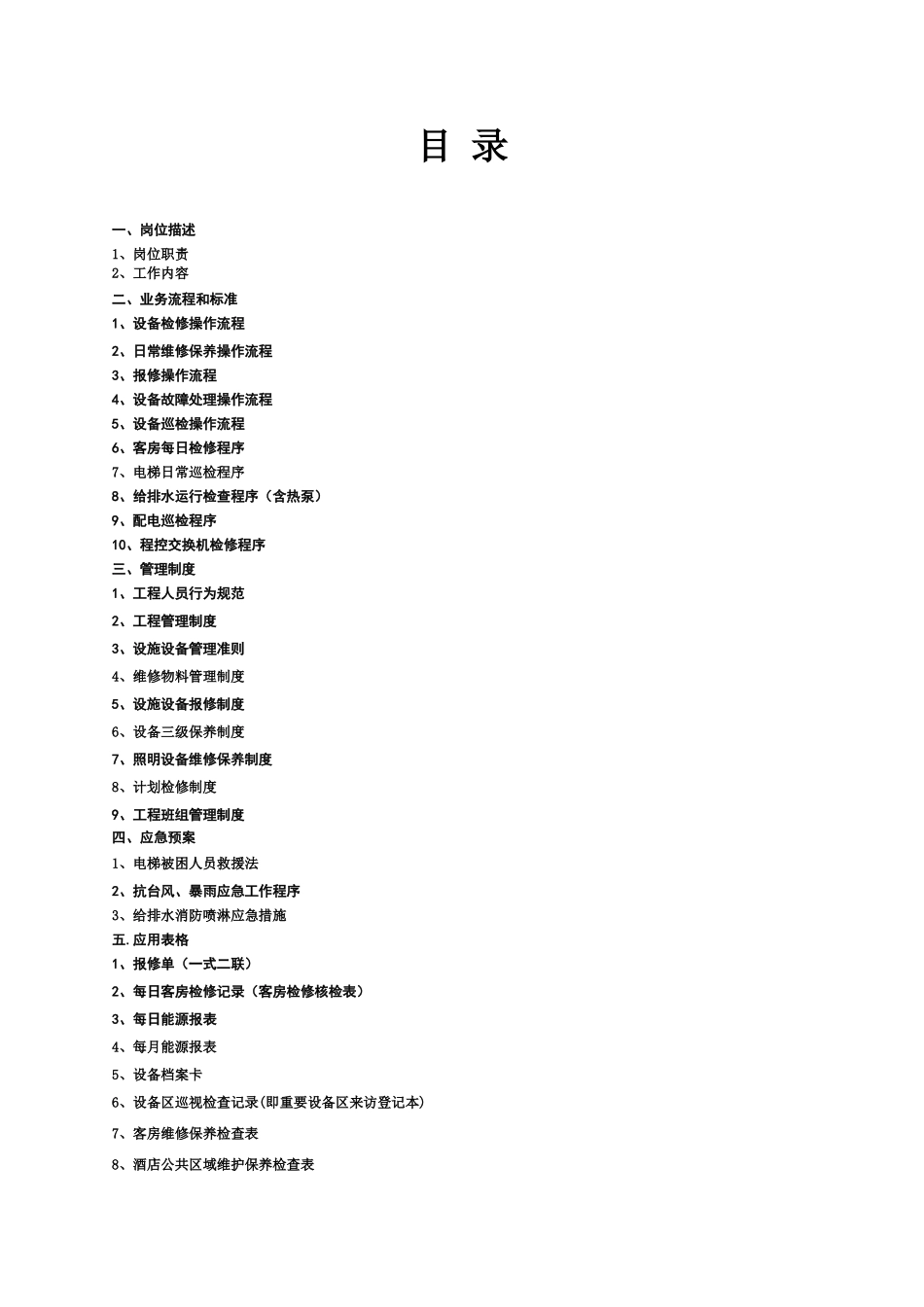 目 录

一、岗位描述
1、岗位职责
2、工作内容
二、业务流程和标准
1、设备检修操作流程
2、日常维修保养操作流程
3、报修操作流程
4、设备故障处理操作流程
5、设备巡检操作流程
6、客房每日检修程序
7、电梯日常巡检程序
8、给排水运行检查程序（含热泵）
9、配电巡检程序
10、程控交换机检修程序
三、管理制度
1、工程人员行为规范
2、工程管理制度
3、设施设备管理准则
4、维修物料管理制度
5、设施设备报修制度
6、设备三级保养制度
7、照明设备维修保养制度
8、计划检修制度
9、工程班组管理制度
四、应急预案
1、电梯被困人员救援法
2、抗台风、暴雨应急工作程序
3、给排水消防喷淋应急措施
五.应用表格
1、报修单（一式二联）
2、每日客房检修记录（客房检修核检表）
3、每日能源报表
4、每月能源报表
5、设备档案卡
6、设备区巡视检查记录(即重要设备区来访登记本)
7、客房维修保养检查表
8、酒店公共区域维护保养检查表